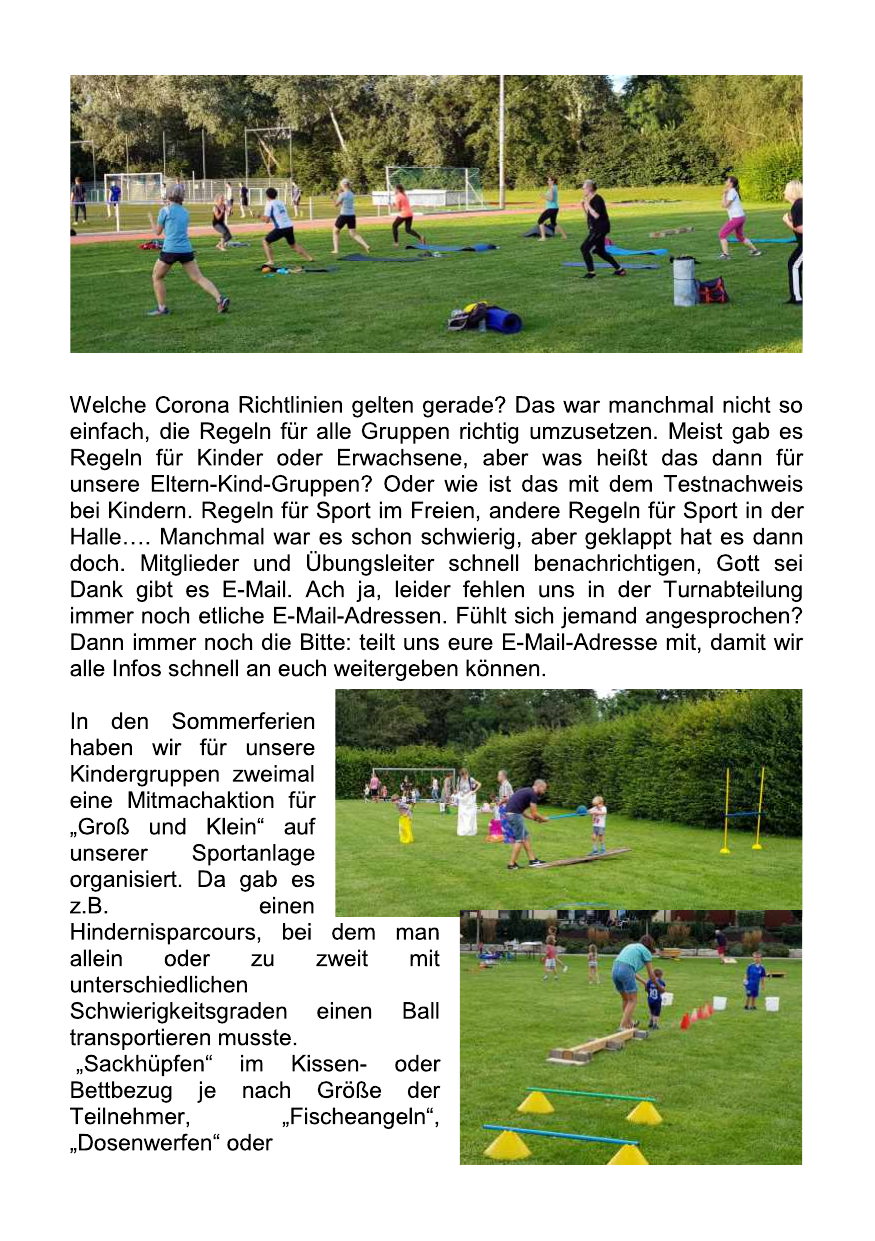 Welche Corona Richtlinien gelten gerade? Das war manchmal nicht so einfach, die Regeln für alle Gruppen richtig umzusetzen. Meist gab es Regeln für Kinder oder Erwachsene, aber was heißt das dann für unsere Eltern-Kind-Gruppen? Oder wie ist das mit dem Testnachweis bei Kindern. Regeln für Sport im Freien, andere Regeln für Sport in der Halle…. Manchmal war es schon schwierig, aber geklappt hat es dann doch. Mitglieder und Übungsleiter schnell benachrichtigen, Gott sei Dank gibt es E-Mail. Ach ja, leider fehlen uns in der Turnabteilung immer noch etliche E-Mail-Adressen. Fühlt sich jemand angesprochen? Dann immer noch die Bitte: teilt uns eure E-Mail-Adresse mit, damit wir alle Infos schnell an euch weitergeben können.

In den Sommerferien haben wir für unsere Kindergruppen zweimal eine Mitmachaktion für „Groß und Klein“ auf unserer Sportanlage organisiert. Da gab es z.B. einen Hindernisparcours, bei dem man allein oder zu zweit mit unterschiedlichen Schwierigkeitsgraden einen Ball transportieren musste.
„Sackhüpfen“ im Kissen- oder Bettbezug je nach Größe der Teilnehmer, „Fischeangeln“, „Dosenwerfen“ oder